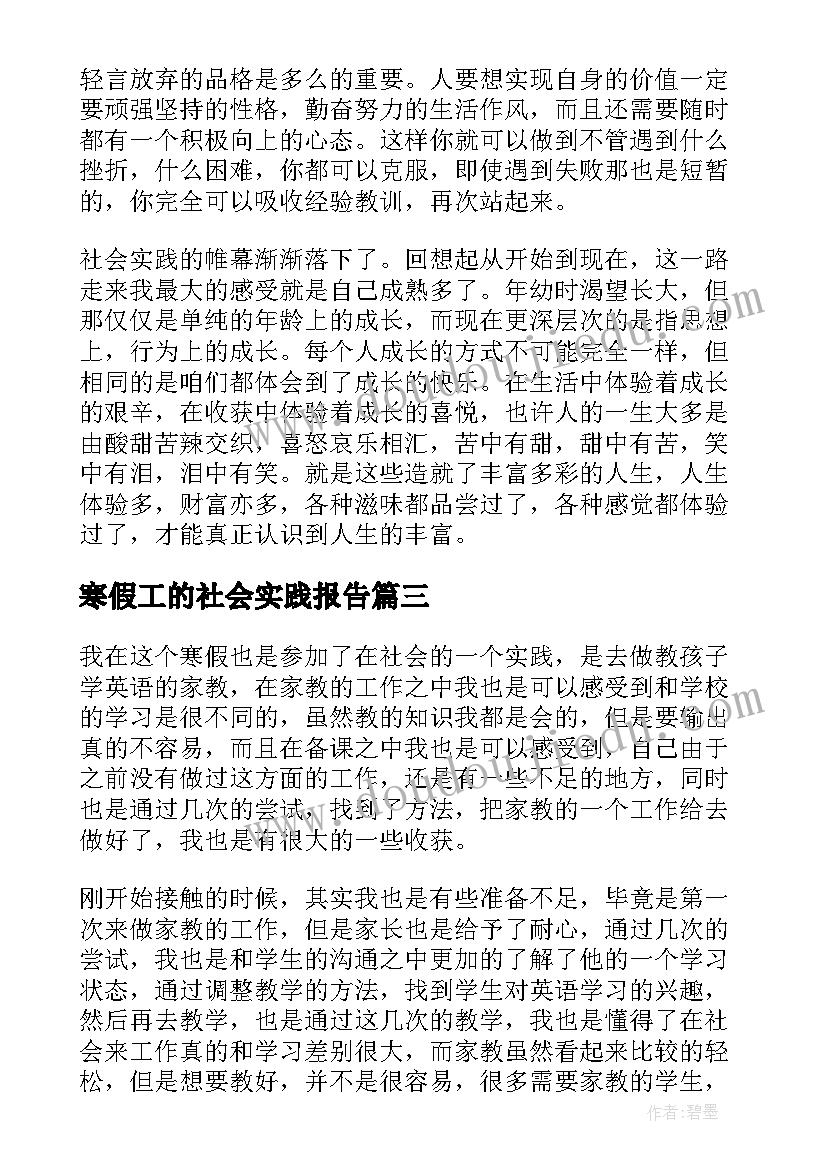 轻言放弃的品格是多么的重要。人要想实现自身的价值一定要顽强坚持的性格，勤奋努力的生活作风，而且还需要随时都有一个积极向上的心态。这样你就可以做到不管遇到什么挫折，什么困难，你都可以克服，即使遇到失败那也是短暂的，你完全可以吸收经验教训，再次站起来。

社会实践的帷幕渐渐落下了。回想起从开始到现在，这一路走来我最大的感受就是自己成熟多了。年幼时渴望长大，但那仅仅是单纯的年龄上的成长，而现在更深层次的是指思想上，行为上的成长。每个人成长的方式不可能完全一样，但相同的是咱们都体会到了成长的快乐。在生活中体验着成长的艰辛，在收获中体验着成长的喜悦，也许人的一生大多是由酸甜苦辣交织，喜怒哀乐相汇，苦中有甜，甜中有苦，笑中有泪，泪中有笑。就是这些造就了丰富多彩的人生，人生体验多，财富亦多，各种滋味都品尝过了，各种感觉都体验过了，才能真正认识到人生的丰富。

寒假工的社会实践报告篇三

我在这个寒假也是参加了在社会的一个实践，是去做教孩子学英语的家教，在家教的工作之中我也是可以感受到和学校的学习是很不同的，虽然教的知识我都是会的，但是要输出真的不容易，而且在备课之中我也是可以感受到，自己由于之前没有做过这方面的工作，还是有一些不足的地方，同时也是通过几次的尝试，找到了方法，把家教的一个工作给去做好了，我也是有很大的一些收获。

刚开始接触的时候，其实我也是有些准备不足，毕竟是第一次来做家教的工作，但是家长也是给予了耐心，通过几次的尝试，我也是和学生的沟通之中更加的了解了他的一个学习状态，通过调整教学的方法，找到学生对英语学习的兴趣，然后再去教学，也是通过这几次的教学，我也是懂得了在社会来工作真的和学习差别很大，而家教虽然看起来比较的轻松，但是想要教好，并不是很容易，很多需要家教的学生，

作者:碧墨